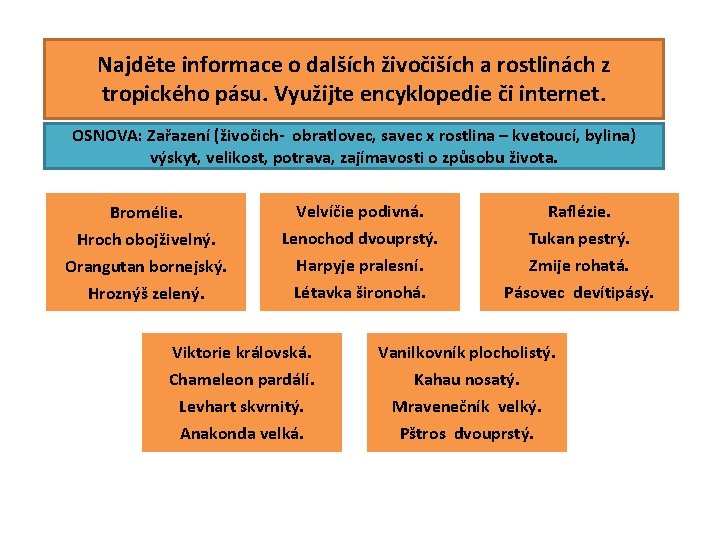 Najděte informace o dalších živočiších a rostlinách z tropického pásu. Využijte encyklopedie či internet.

OSNOVA: Zařazení (živočich- obratlovec, savec x rostlina – kvetoucí, bylina) výskyt, velikost, potrava, zajímavosti o způsobu života.

Bromélie.
Hroch obojživelný.
Orangutan bornejský.
Hroznýš zelený.

Velvíčie podivná.
Lenochod dvouprstý.
Harpyje pralesní.
Létavka šironohá.

Raflézie.
Tukan pestrý.
Zmije rohatá.
Pásovec devítipásý.

Viktorie královská.
Chameleon pardálí.
Levhart skvrnitý.
Anakonda velká.

Vanilkovník plocholistý.
Kahau nosatý.
Mravenečník velký.
Pštros dvouprstý.